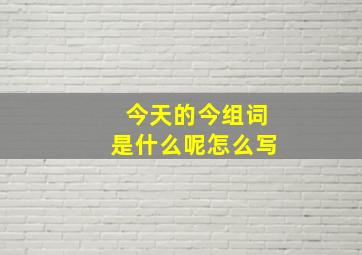 今天的今组词
是什么呢怎么写